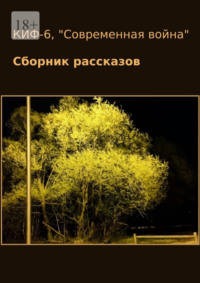 18+
КИФ-6, "Современная война"

Сборник рассказов